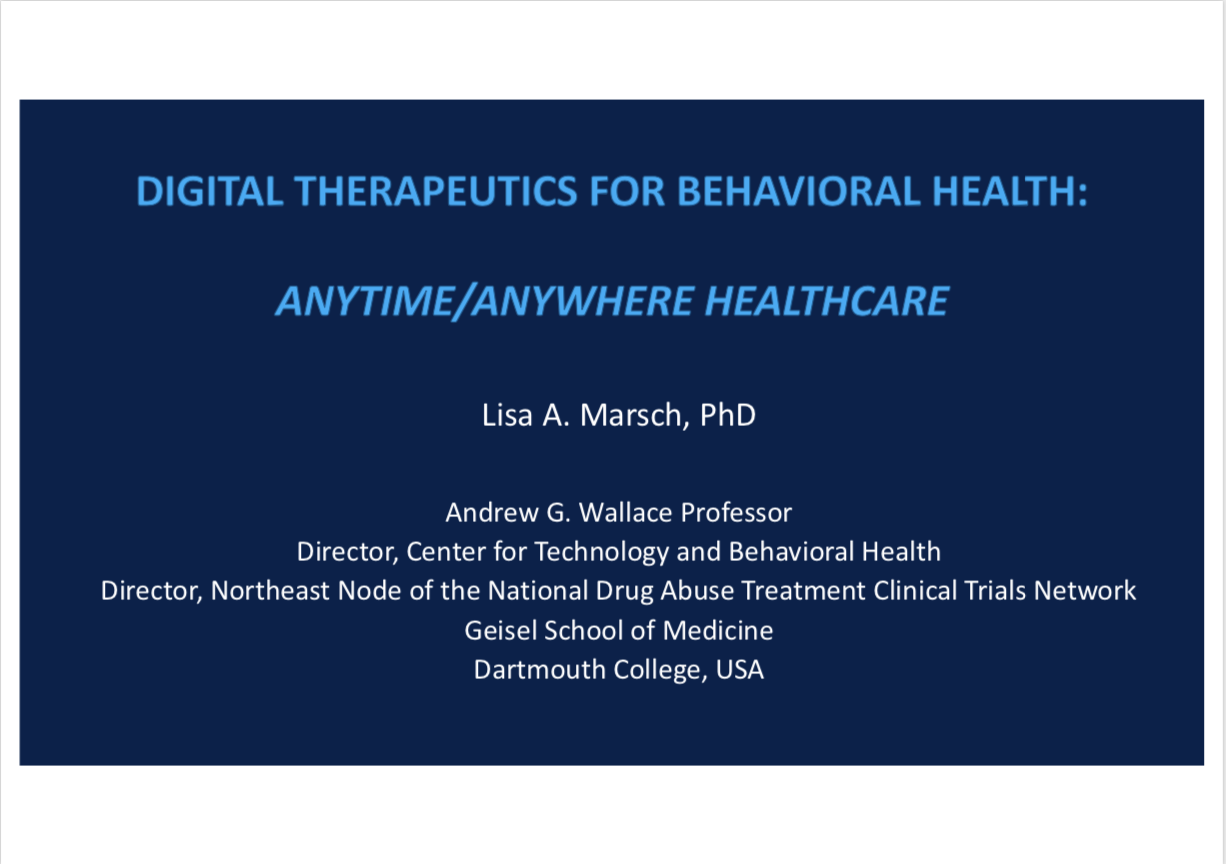 DIGITAL THERAPEUTICS FOR BEHAVIORAL HEALTH:

ANYTIME/ANYWHERE HEALTHCARE

Lisa A. Marsch, PhD

Andrew G. Wallace Professor
Director, Center for Technology and Behavioral Health
Director, Northeast Node of the National Drug Abuse Treatment Clinical Trials Network
Geisel School of Medicine
Dartmouth College, USA